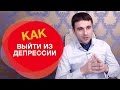 КАК
ВЫЙТИ ИЗ
ДЕПРЕССИИ